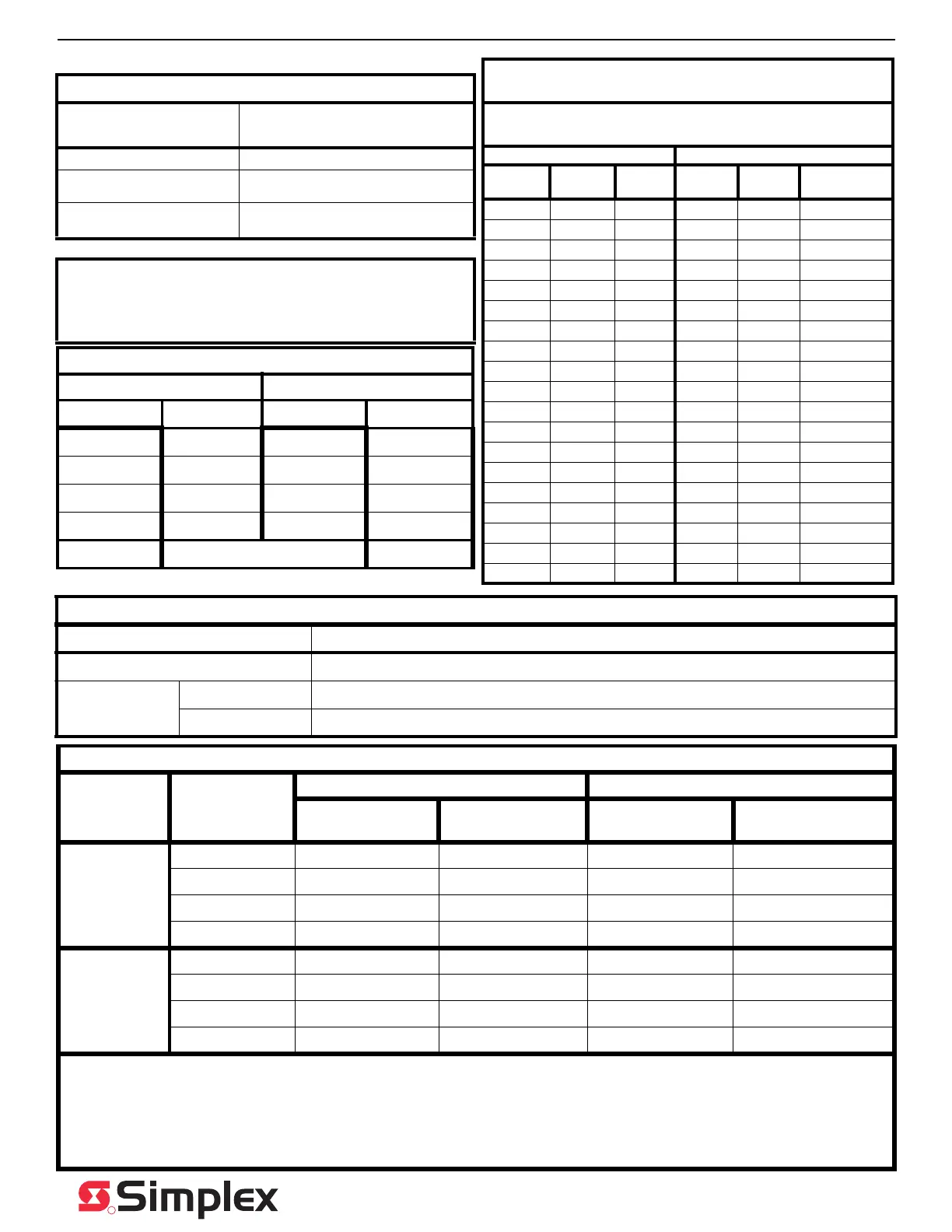 Simplex